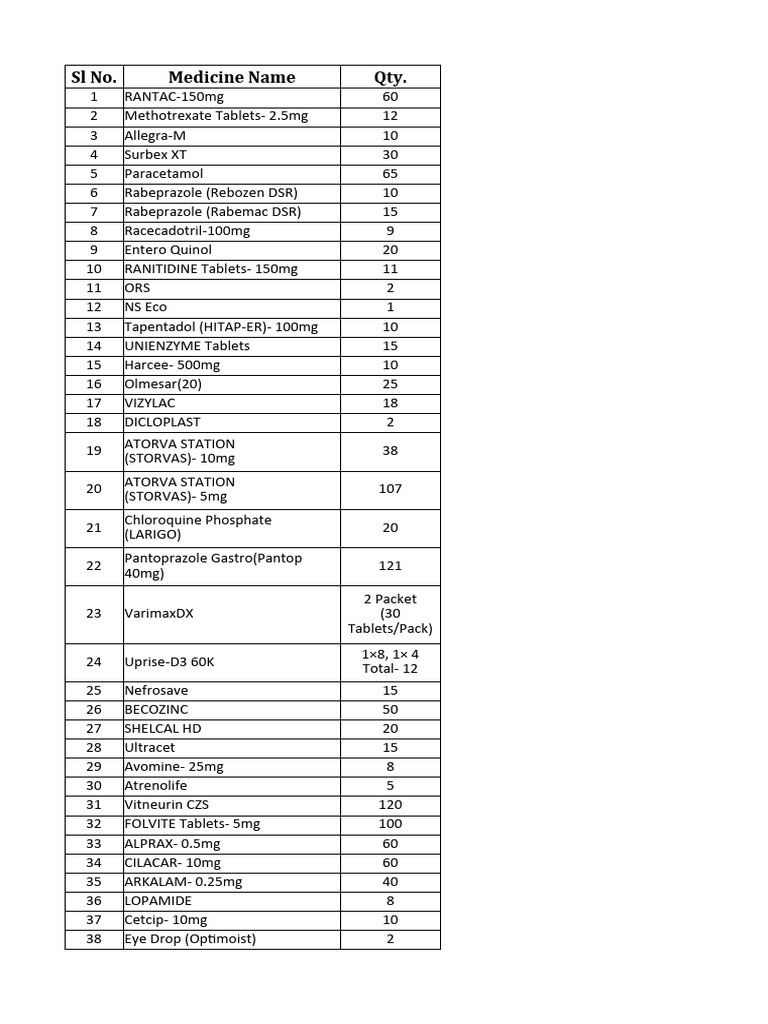 | Sl No. | Medicine Name | Qty. |
|---|---|---|
| 1 | RANTAC-150mg | 60 |
| 2 | Methotrexate Tablets- 2.5mg | 12 |
| 3 | Allegra-M | 10 |
| 4 | Surbex XT | 30 |
| 5 | Paracetamol | 65 |
| 6 | Rabeprazole (Rebozen DSR) | 10 |
| 7 | Rabeprazole (Rabemac DSR) | 15 |
| 8 | Racecadotril-100mg | 9 |
| 9 | Entero Quinol | 20 |
| 10 | RANITIDINE Tablets- 150mg | 11 |
| 11 | ORS | 2 |
| 12 | NS Eco | 1 |
| 13 | Tapentadol (HITAP-ER)- 100mg | 10 |
| 14 | UNIENZYME Tablets | 15 |
| 15 | Harcee- 500mg | 10 |
| 16 | Olmesar(20) | 25 |
| 17 | VIZYLAC | 18 |
| 18 | DICLOPLAST | 2 |
| 19 | ATORVA STATION (STORVAS)- 10mg | 38 |
| 20 | ATORVA STATION (STORVAS)- 5mg | 107 |
| 21 | Chloroquine Phosphate (LARIGO) | 20 |
| 22 | Pantoprazole Gastro(Pantop 40mg) | 121 |
| 23 | VarimaxDX | 2 Packet (30 Tablets/Pack) |
| 24 | Uprise-D3 60K | 1×8, 1× 4 Total- 12 |
| 25 | Nefrosave | 15 |
| 26 | BECOZINC | 50 |
| 27 | SHELCAL HD | 20 |
| 28 | Ultracet | 15 |
| 29 | Avomine- 25mg | 8 |
| 30 | Atrenolife | 5 |
| 31 | Vitneurin CZS | 120 |
| 32 | FOLVITE Tablets- 5mg | 100 |
| 33 | ALPRAX- 0.5mg | 60 |
| 34 | CILACAR- 10mg | 60 |
| 35 | ARKALAM- 0.25mg | 40 |
| 36 | LOPAMIDE | 8 |
| 37 | Cetcip- 10mg | 10 |
| 38 | Eye Drop (Optimoist) | 2 |